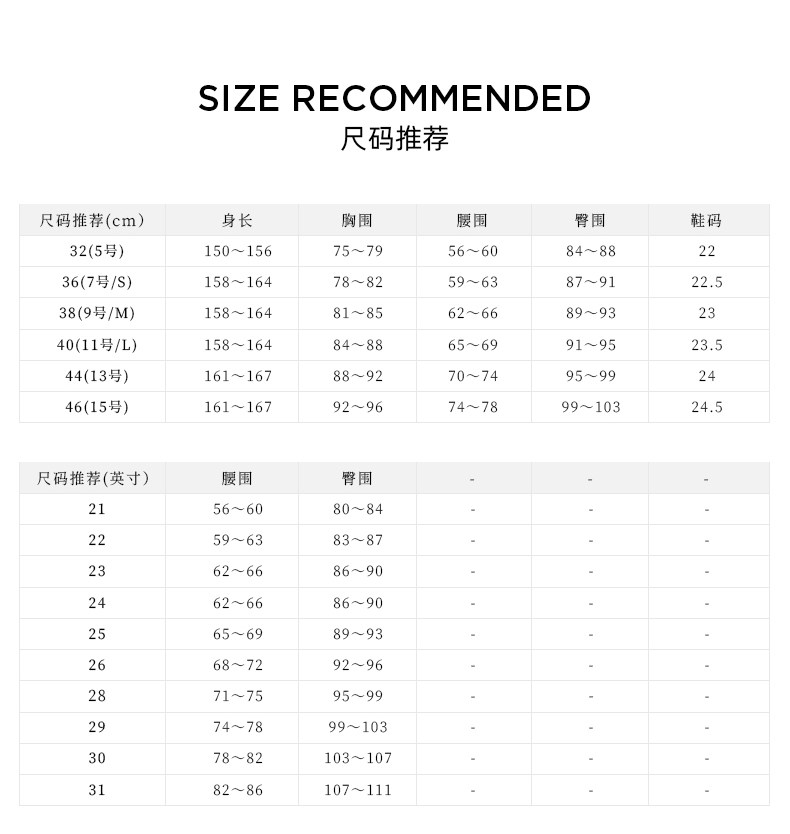 SIZE RECOMMENDED
尺码推荐

| 尺码推荐(cm) | 身长 | 胸围 | 腰围 | 臀围 | 鞋码 |
|---|---|---|---|---|---|
| 32(5号) | 150～156 | 75～79 | 56～60 | 84～88 | 22 |
| 36(7号/S) | 158～164 | 78～82 | 59～63 | 87～91 | 22.5 |
| 38(9号/M) | 158～164 | 81～85 | 62～66 | 89～93 | 23 |
| 40(11号/L) | 158～164 | 84～88 | 65～69 | 91～95 | 23.5 |
| 44(13号) | 161～167 | 88～92 | 70～74 | 95～99 | 24 |
| 46(15号) | 161～167 | 92～96 | 74～78 | 99～103 | 24.5 |

| 尺码推荐(英寸) | 腰围 | 臀围 | - | - | - |
|---|---|---|---|---|---|
| 21 | 56～60 | 80～84 | - | - | - |
| 22 | 59～63 | 83～87 | - | - | - |
| 23 | 62～66 | 86～90 | - | - | - |
| 24 | 62～66 | 86～90 | - | - | - |
| 25 | 65～69 | 89～93 | - | - | - |
| 26 | 68～72 | 92～96 | - | - | - |
| 28 | 71～75 | 95～99 | - | - | - |
| 29 | 74～78 | 99～103 | - | - | - |
| 30 | 78～82 | 103～107 | - | - | - |
| 31 | 82～86 | 107～111 | - | - | - |